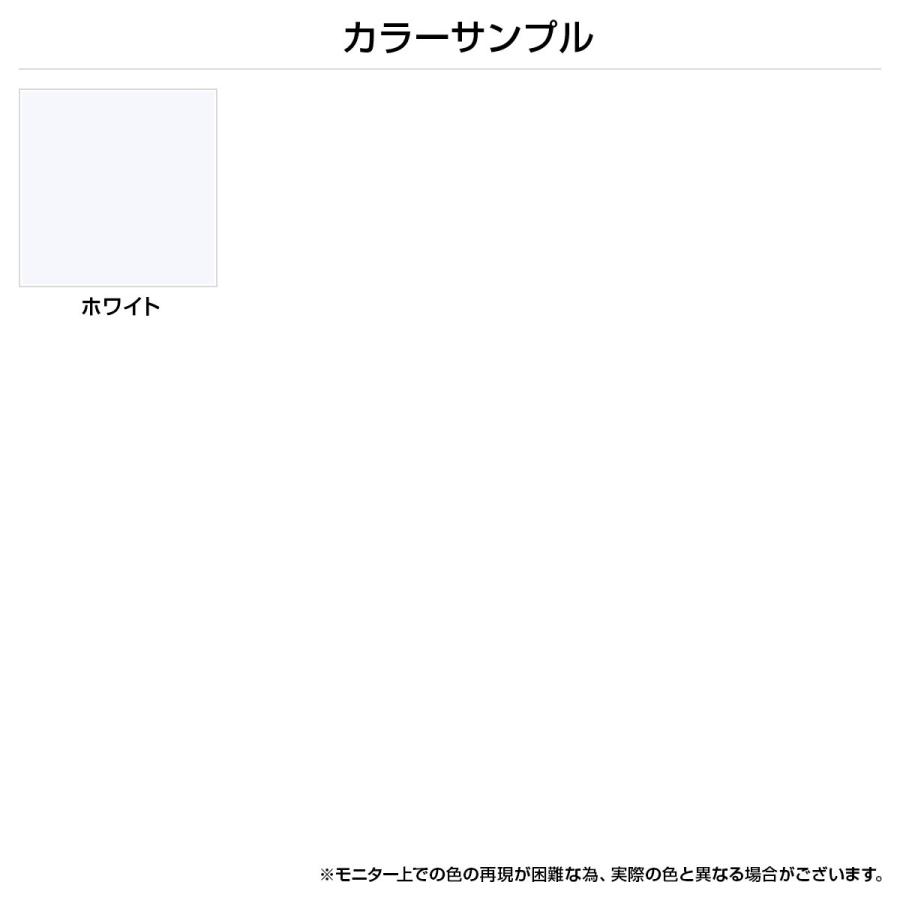 カラーサンプル

ホワイト

※モニター上での色の再現が困難な為、実際の色と異なる場合がございます。